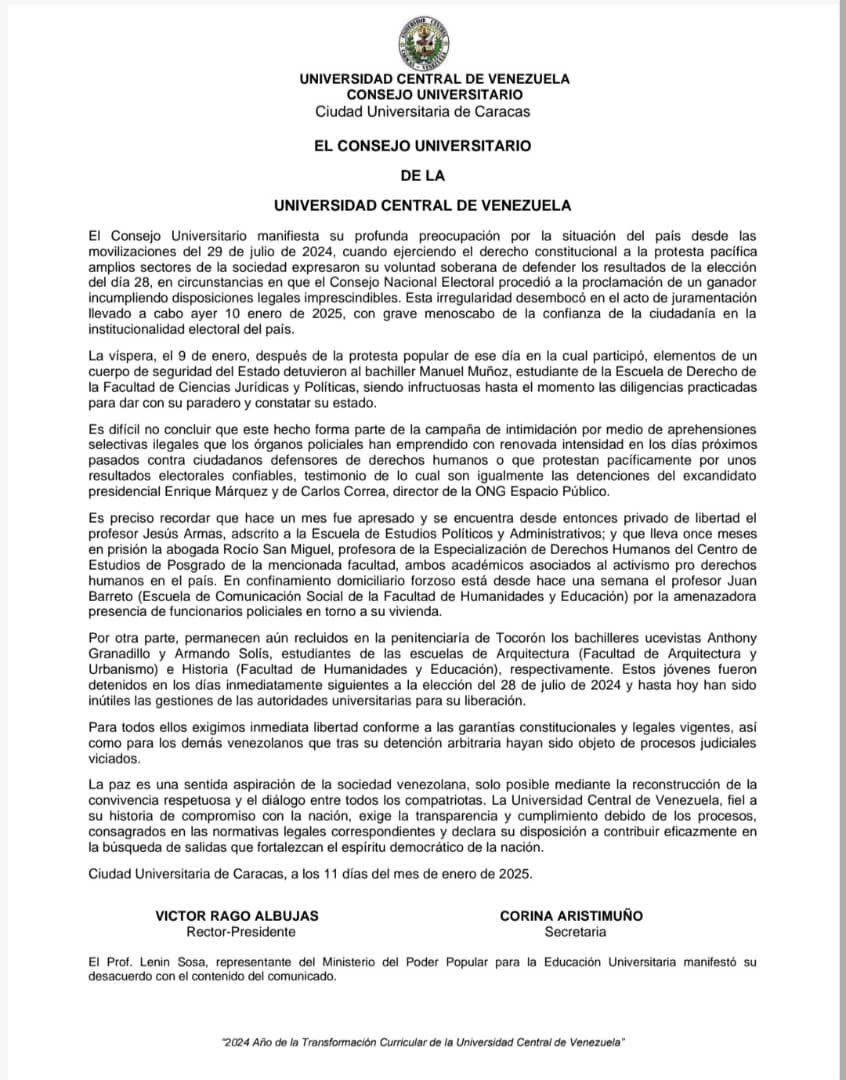 UNIVERSIDAD CENTRAL DE VENEZUELA
CONSEJO UNIVERSITARIO
Ciudad Universitaria de Caracas

EL CONSEJO UNIVERSITARIO

DE LA

UNIVERSIDAD CENTRAL DE VENEZUELA

El Consejo Universitario manifiesta su profunda preocupación por la situación del país desde las movilizaciones del 29 de julio de 2024, cuando ejerciendo el derecho constitucional a la protesta pacífica amplios sectores de la sociedad expresaron su voluntad soberana de defender los resultados de la elección del día 28, en circunstancias en que el Consejo Nacional Electoral procedió a la proclamación de un ganador incumpliendo disposiciones legales imprescindibles. Esta irregularidad desembocó en el acto de juramentación llevado a cabo ayer 10 enero de 2025, con grave menoscabo de la confianza de la ciudadanía en la institucionalidad electoral del país.

La víspera, el 9 de enero, después de la protesta popular de ese día en la cual participó, elementos de un cuerpo de seguridad del Estado detuvieron al bachiller Manuel Muñoz, estudiante de la Escuela de Derecho de la Facultad de Ciencias Jurídicas y Políticas, siendo infructuosas hasta el momento las diligencias practicadas para dar con su paradero y constatar su estado.

Es difícil no concluir que este hecho forma parte de la campaña de intimidación por medio de aprehensiones selectivas ilegales que los órganos policiales han emprendido con renovada intensidad en los días próximos pasados contra ciudadanos defensores de derechos humanos o que protestan pacíficamente por unos resultados electorales confiables, testimonio de lo cual son igualmente las detenciones del excandidato presidencial Enrique Márquez y de Carlos Correa, director de la ONG Espacio Público.

Es preciso recordar que hace un mes fue apresado y se encuentra desde entonces privado de libertad el profesor Jesús Armas, adscrito a la Escuela de Estudios Políticos y Administrativos; y que lleva once meses en prisión la abogada Rocío San Miguel, profesora de la Especialización de Derechos Humanos del Centro de Estudios de Posgrado de la mencionada facultad, ambos académicos asociados al activismo pro derechos humanos en el país. En confinamiento domiciliario forzoso está desde hace una semana el profesor Juan Barreto (Escuela de Comunicación Social de la Facultad de Humanidades y Educación) por la amenazadora presencia de funcionarios policiales en torno a su vivienda.

Por otra parte, permanecen aún recluidos en la penitenciaría de Tocorón los bachilleres ucevistas Anthony Granadillo y Armando Solís, estudiantes de las escuelas de Arquitectura (Facultad de Arquitectura y Urbanismo) e Historia (Facultad de Humanidades y Educación), respectivamente. Estos jóvenes fueron detenidos en los días inmediatamente siguientes a la elección del 28 de julio de 2024 y hasta hoy han sido inútiles las gestiones de las autoridades universitarias para su liberación.

Para todos ellos exigimos inmediata libertad conforme a las garantías constitucionales y legales vigentes, así como para los demás venezolanos que tras su detención arbitraria hayan sido objeto de procesos judiciales viciados.

La paz es una sentida aspiración de la sociedad venezolana, solo posible mediante la reconstrucción de la convivencia respetuosa y el diálogo entre todos los compatriotas. La Universidad Central de Venezuela, fiel a su historia de compromiso con la nación, exige la transparencia y cumplimiento debido de los procesos, consagrados en las normativas legales correspondientes y declara su disposición a contribuir eficazmente en la búsqueda de salidas que fortalezcan el espíritu democrático de la nación.

Ciudad Universitaria de Caracas, a los 11 días del mes de enero de 2025.

VICTOR RAGO ALBUJAS
Rector-Presidente

CORINA ARISTIMUÑO
Secretaria

El Prof. Lenin Sosa, representante del Ministerio del Poder Popular para la Educación Universitaria manifestó su desacuerdo con el contenido del comunicado.

"2024 Año de la Transformación Curricular de la Universidad Central de Venezuela"